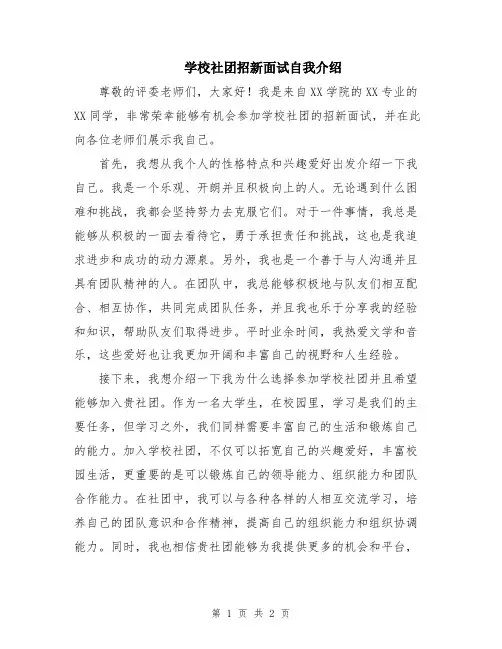 学校社团招新面试自我介绍

尊敬的评委老师们，大家好！我是来自XX学院的XX专业的XX同学，非常荣幸能够有机会参加学校社团的招新面试，并在此向各位老师们展示我自己。

首先，我想从我个人的性格特点和兴趣爱好出发介绍一下我自己。我是一个乐观、开朗并且积极向上的人。无论遇到什么困难和挑战，我都会坚持努力去克服它们。对于一件事情，我总是能够从积极的一面去看待它，勇于承担责任和挑战，这也是我追求进步和成功的动力源泉。另外，我也是一个善于与人沟通并且具有团队精神的人。在团队中，我总能够积极地与队友们相互配合、相互协作，共同完成团队任务，并且我也乐于分享我的经验和知识，帮助队友们取得进步。平时业余时间，我热爱文学和音乐，这些爱好也让我更加开阔和丰富自己的视野和人生经验。

接下来，我想介绍一下我为什么选择参加学校社团并且希望能够加入贵社团。作为一名大学生，在校园里，学习是我们的主要任务，但学习之外，我们同样需要丰富自己的生活和锻炼自己的能力。加入学校社团，不仅可以拓宽自己的兴趣爱好，丰富校园生活，更重要的是可以锻炼自己的领导能力、组织能力和团队合作能力。在社团中，我可以与各种各样的人相互交流学习，培养自己的团队意识和合作精神，提高自己的组织能力和组织协调能力。同时，我也相信贵社团能够为我提供更多的机会和平台，

第 1 页 共 2 页